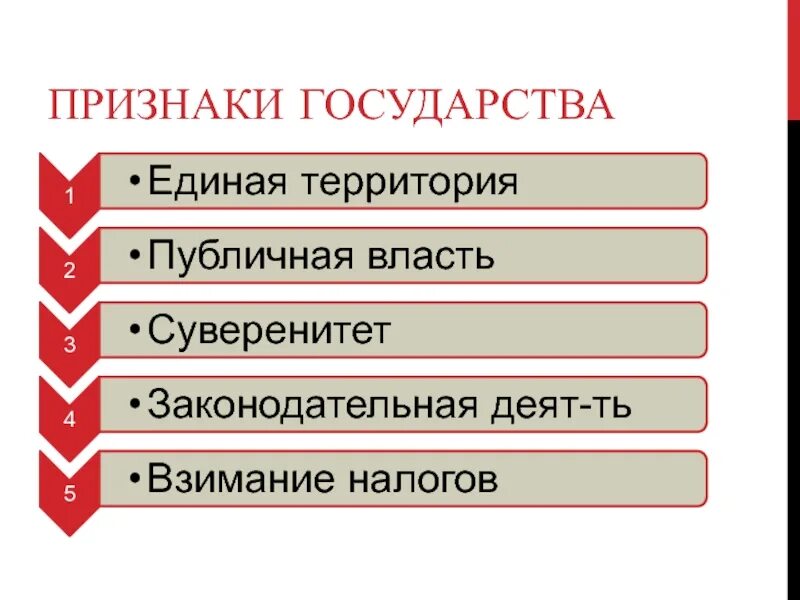 ПРИЗНАКИ ГОСУДАРСТВА

1
• Единая территория

2
• Публичная власть

3
• Суверенитет

4
• Законодательная деят-ть

5
• Взимание налогов